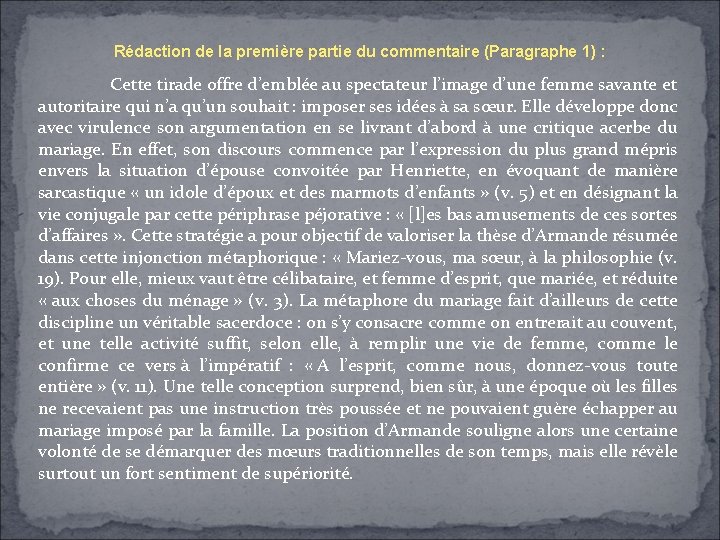 Rédaction de la première partie du commentaire (Paragraphe 1) :

Cette tirade offre d'emblée au spectateur l'image d'une femme savante et autoritaire qui n'a qu'un souhait : imposer ses idées à sa sœur. Elle développe donc avec virulence son argumentation en se livrant d'abord à une critique acerbe du mariage. En effet, son discours commence par l'expression du plus grand mépris envers la situation d'épouse convoitée par Henriette, en évoquant de manière sarcastique « un idole d'époux et des marmots d'enfants » (v. 5) et en désignant la vie conjugale par cette périphrase péjorative : « [l]es bas amusements de ces sortes d'affaires ». Cette stratégie a pour objectif de valoriser la thèse d'Armande résumée dans cette injonction métaphorique : « Mariez-vous, ma sœur, à la philosophie (v. 19). Pour elle, mieux vaut être célibataire, et femme d'esprit, que mariée, et réduite « aux choses du ménage » (v. 3). La métaphore du mariage fait d'ailleurs de cette discipline un véritable sacerdoce : on s'y consacre comme on entrerait au couvent, et une telle activité suffit, selon elle, à remplir une vie de femme, comme le confirme ce vers à l'impératif : « A l'esprit, comme nous, donnez-vous toute entière » (v. 11). Une telle conception surprend, bien sûr, à une époque où les filles ne recevaient pas une instruction très poussée et ne pouvaient guère échapper au mariage imposé par la famille. La position d'Armande souligne alors une certaine volonté de se démarquer des mœurs traditionnelles de son temps, mais elle révèle surtout un fort sentiment de supériorité.